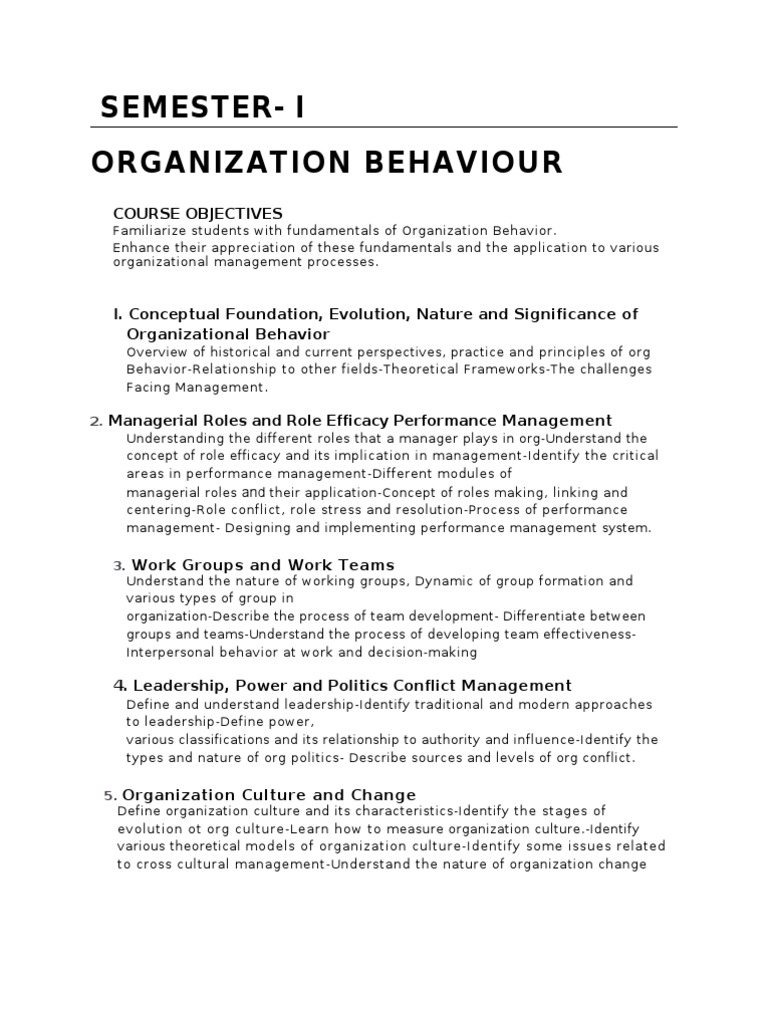 SEMESTER- I

ORGANIZATION BEHAVIOUR

COURSE OBJECTIVES
Familiarize students with fundamentals of Organization Behavior.
Enhance their appreciation of these fundamentals and the application to various organizational management processes.

I. Conceptual Foundation, Evolution, Nature and Significance of Organizational Behavior

Overview of historical and current perspectives, practice and principles of org Behavior-Relationship to other fields-Theoretical Frameworks-The challenges Facing Management.

2. Managerial Roles and Role Efficacy Performance Management

Understanding the different roles that a manager plays in org-Understand the concept of role efficacy and its implication in management-Identify the critical areas in performance management-Different modules of managerial roles and their application-Concept of roles making, linking and centering-Role conflict, role stress and resolution-Process of performance management- Designing and implementing performance management system.

3. Work Groups and Work Teams

Understand the nature of working groups, Dynamic of group formation and various types of group in organization-Describe the process of team development- Differentiate between groups and teams-Understand the process of developing team effectiveness-Interpersonal behavior at work and decision-making

4. Leadership, Power and Politics Conflict Management

Define and understand leadership-Identify traditional and modern approaches to leadership-Define power, various classifications and its relationship to authority and influence-Identify the types and nature of org politics- Describe sources and levels of org conflict.

5. Organization Culture and Change

Define organization culture and its characteristics-Identify the stages of evolution ot org culture-Learn how to measure organization culture.-Identify various theoretical models of organization culture-Identify some issues related to cross cultural management-Understand the nature of organization change